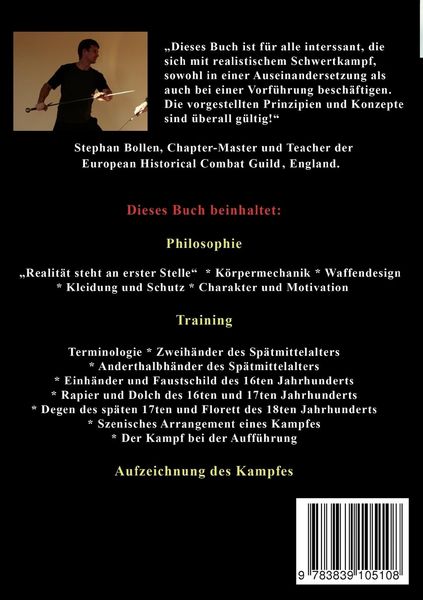 „Dieses Buch ist für alle interssant, die sich mit realistischem Schwertkampf, sowohl in einer Auseinandersetzung als auch bei einer Vorführung beschäftigen. Die vorgestellten Prinzipien und Konzepte sind überall gültig!“

Stephan Bollen, Chapter-Master und Teacher der European Historical Combat Guild, England.

Dieses Buch beinhaltet:

Philosophie

„Realität steht an erster Stelle“ * Körpermechanik * Waffendesign * Kleidung und Schutz * Charakter und Motivation

Training

Terminologie * Zweihänder des Spätmittelalters
* Anderthalbhänder des Spätmittelalters
* Einhänder und Faustschild des 16ten Jahrhunderts
* Rapier und Dolch des 16ten und 17ten Jahrhunderts
* Degen des späten 17ten und Florett des 18ten Jahrhunderts
* Szenisches Arrangement eines Kampfes
* Der Kampf bei der Aufführung

Aufzeichnung des Kampfes

9 783839 105108